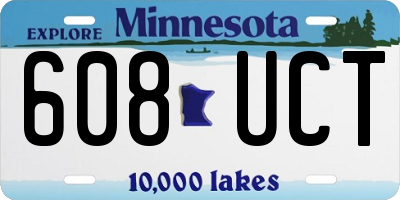 EXPLORE Minnesota

608 UCT

10,000 lakes